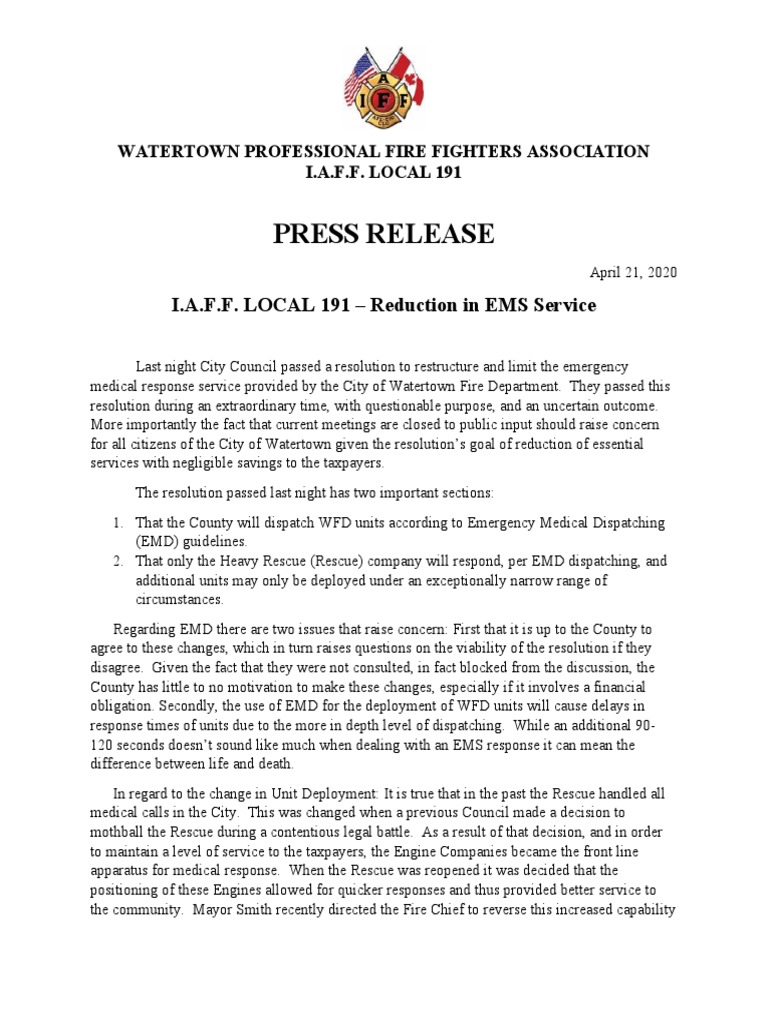 I A F F

WATERTOWN PROFESSIONAL FIRE FIGHTERS ASSOCIATION
I.A.F.F. LOCAL 191

PRESS RELEASE

April 21, 2020

I.A.F.F. LOCAL 191 – Reduction in EMS Service

Last night City Council passed a resolution to restructure and limit the emergency medical response service provided by the City of Watertown Fire Department. They passed this resolution during an extraordinary time, with questionable purpose, and an uncertain outcome. More importantly the fact that current meetings are closed to public input should raise concern for all citizens of the City of Watertown given the resolution's goal of reduction of essential services with negligible savings to the taxpayers.

The resolution passed last night has two important sections:

1. That the County will dispatch WFD units according to Emergency Medical Dispatching (EMD) guidelines.
2. That only the Heavy Rescue (Rescue) company will respond, per EMD dispatching, and additional units may only be deployed under an exceptionally narrow range of circumstances.

Regarding EMD there are two issues that raise concern: First that it is up to the County to agree to these changes, which in turn raises questions on the viability of the resolution if they disagree. Given the fact that they were not consulted, in fact blocked from the discussion, the County has little to no motivation to make these changes, especially if it involves a financial obligation. Secondly, the use of EMD for the deployment of WFD units will cause delays in response times of units due to the more in depth level of dispatching. While an additional 90-120 seconds doesn't sound like much when dealing with an EMS response it can mean the difference between life and death.

In regard to the change in Unit Deployment: It is true that in the past the Rescue handled all medical calls in the City. This was changed when a previous Council made a decision to mothball the Rescue during a contentious legal battle. As a result of that decision, and in order to maintain a level of service to the taxpayers, the Engine Companies became the front line apparatus for medical response. When the Rescue was reopened it was decided that the positioning of these Engines allowed for quicker responses and thus provided better service to the community. Mayor Smith recently directed the Fire Chief to reverse this increased capability